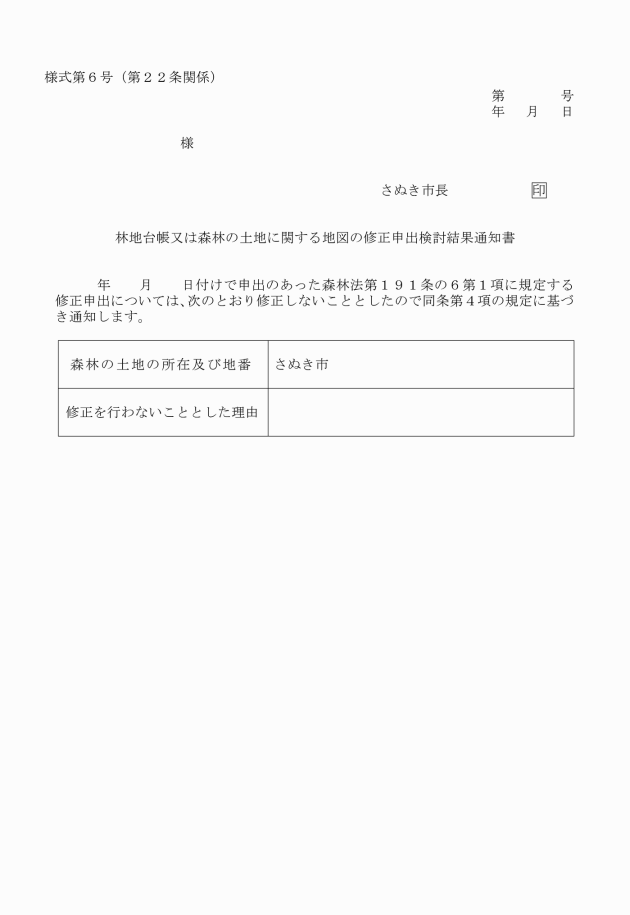 様式第６号（第２２条関係）

第　　　号
年　月　日

様

さぬき市長　　　　印

林地台帳又は森林の土地に関する地図の修正申出検討結果通知書

年　　月　　日付けで申出のあった森林法第１９１条の６第１項に規定する修正申出については、次のとおり修正しないこととしたので同条第４項の規定に基づき通知します。

| 森林の土地の所在及び地番 | さぬき市 |
|---|---|
| 修正を行わないこととした理由 | |